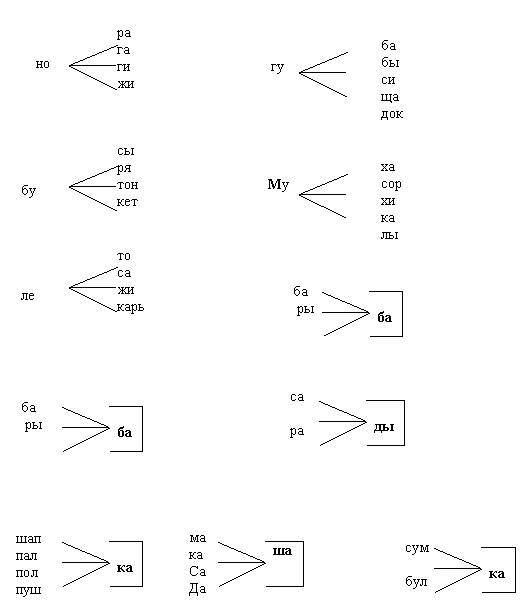 но ра га ги жи

гу ба бы си ща док

бу сы ря тон кет

Му ха сор хи ка лы

ле то са жи карь

ба ры ба

ба ры ба

са ра ды

шап пал пол пуш ка

ма ка Са Да ша

сум бул ка